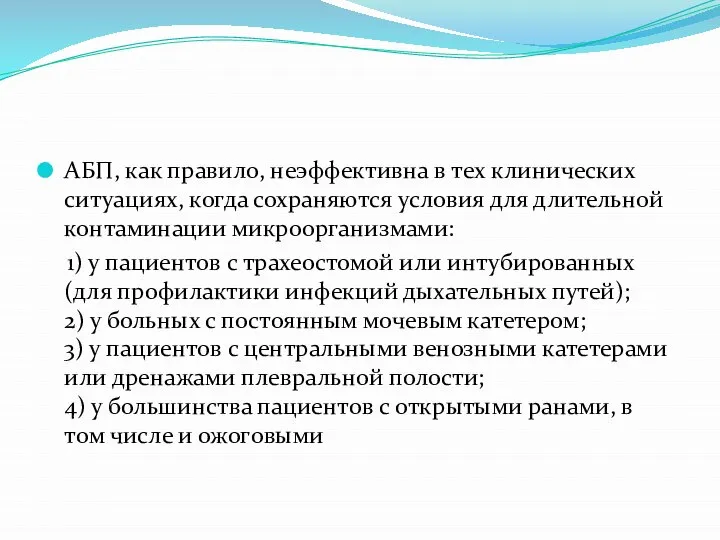 АБП, как правило, неэффективна в тех клинических ситуациях, когда сохраняются условия для длительной контаминации микроорганизмами:

1) у пациентов с трахеостомой или интубированных (для профилактики инфекций дыхательных путей);
2) у больных с постоянным мочевым катетером;
3) у пациентов с центральными венозными катетерами или дренажами плевральной полости;
4) у большинства пациентов с открытыми ранами, в том числе и ожоговыми